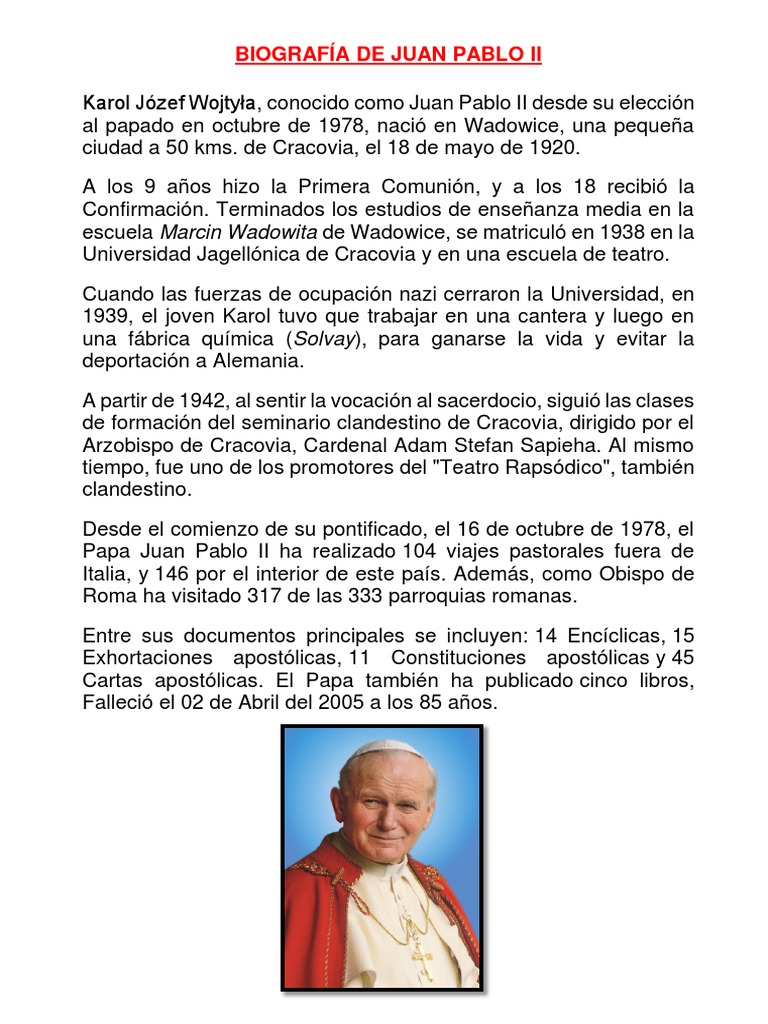 BIOGRAFÍA DE JUAN PABLO II

Karol Józef Wojtyła, conocido como Juan Pablo II desde su elección al papado en octubre de 1978, nació en Wadowice, una pequeña ciudad a 50 kms. de Cracovia, el 18 de mayo de 1920.

A los 9 años hizo la Primera Comunión, y a los 18 recibió la Confirmación. Terminados los estudios de enseñanza media en la escuela Marcin Wadowita de Wadowice, se matriculó en 1938 en la Universidad Jagellónica de Cracovia y en una escuela de teatro.

Cuando las fuerzas de ocupación nazi cerraron la Universidad, en 1939, el joven Karol tuvo que trabajar en una cantera y luego en una fábrica química (Solvay), para ganarse la vida y evitar la deportación a Alemania.

A partir de 1942, al sentir la vocación al sacerdocio, siguió las clases de formación del seminario clandestino de Cracovia, dirigido por el Arzobispo de Cracovia, Cardenal Adam Stefan Sapieha. Al mismo tiempo, fue uno de los promotores del "Teatro Rapsódico", también clandestino.

Desde el comienzo de su pontificado, el 16 de octubre de 1978, el Papa Juan Pablo II ha realizado 104 viajes pastorales fuera de Italia, y 146 por el interior de este país. Además, como Obispo de Roma ha visitado 317 de las 333 parroquias romanas.

Entre sus documentos principales se incluyen: 14 Encíclicas, 15 Exhortaciones apostólicas, 11 Constituciones apostólicas y 45 Cartas apostólicas. El Papa también ha publicado cinco libros, Falleció el 02 de Abril del 2005 a los 85 años.